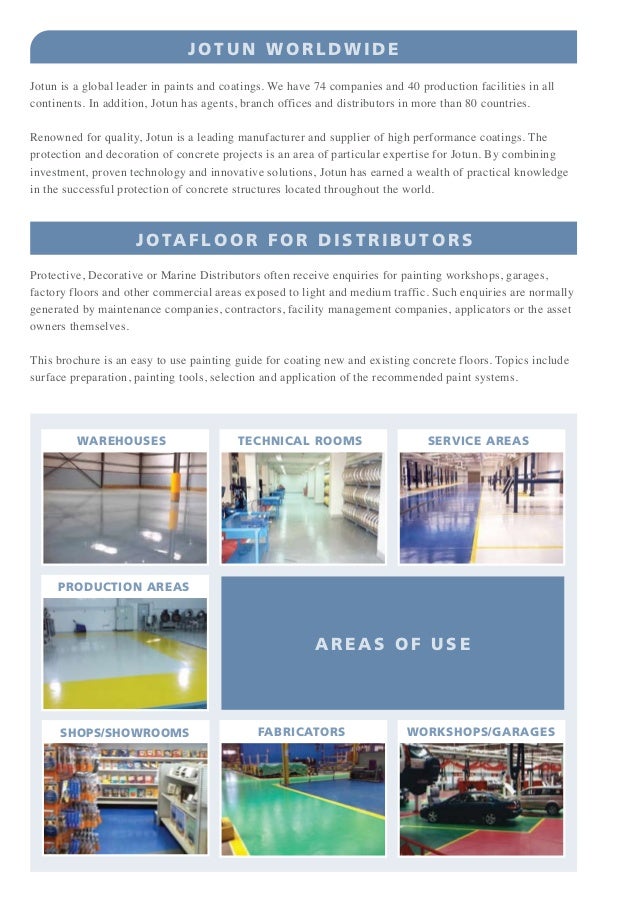 JOTUN WORLDWIDE

Jotun is a global leader in paints and coatings. We have 74 companies and 40 production facilities in all continents. In addition, Jotun has agents, branch offices and distributors in more than 80 countries.

Renowned for quality, Jotun is a leading manufacturer and supplier of high performance coatings. The protection and decoration of concrete projects is an area of particular expertise for Jotun. By combining investment, proven technology and innovative solutions, Jotun has earned a wealth of practical knowledge in the successful protection of concrete structures located throughout the world.

JOTAFLOOR FOR DISTRIBUTORS

Protective, Decorative or Marine Distributors often receive enquiries for painting workshops, garages, factory floors and other commercial areas exposed to light and medium traffic. Such enquiries are normally generated by maintenance companies, contractors, facility management companies, applicators or the asset owners themselves.

This brochure is an easy to use painting guide for coating new and existing concrete floors. Topics include surface preparation, painting tools, selection and application of the recommended paint systems.

WAREHOUSES

TECHNICAL ROOMS

SERVICE AREAS

PRODUCTION AREAS

AREAS OF USE

SHOPS/SHOWROOMS

FABRICATORS

WORKSHOPS/GARAGES